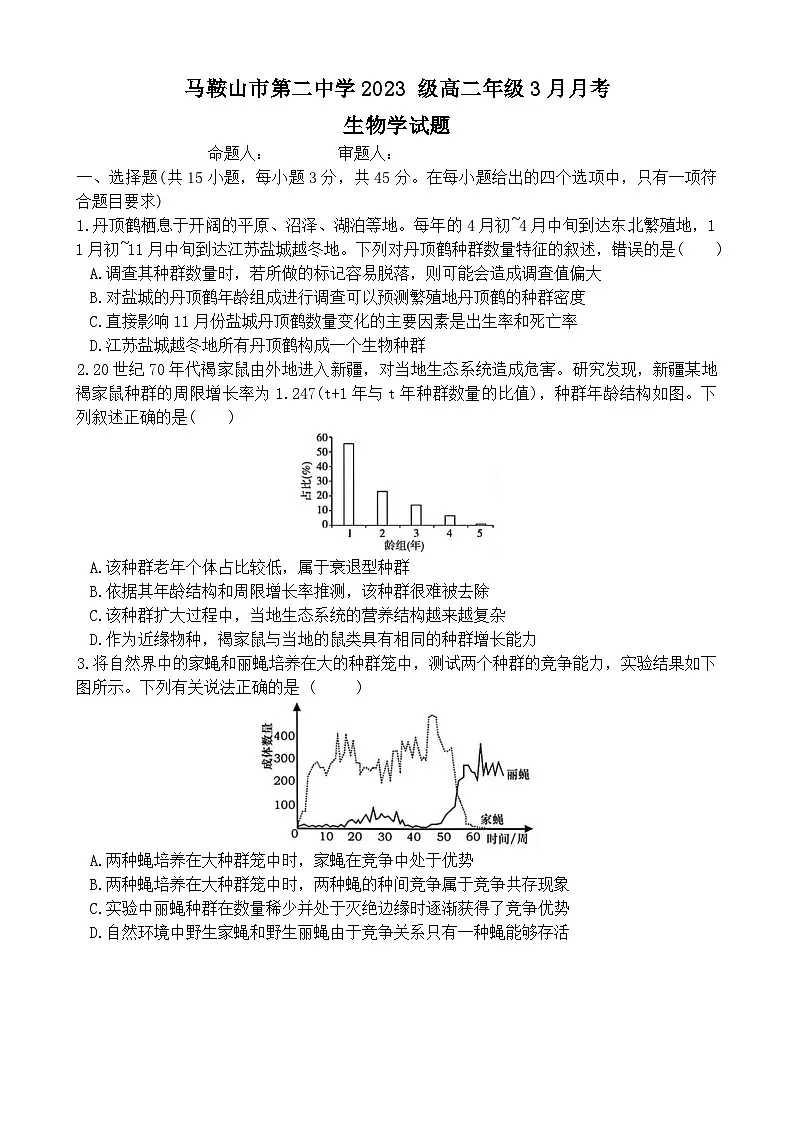 马鞍山市第二中学 2023 级高二年级 3 月月考

生物学试题

命题人：　　审题人：

一、选择题(共 15 小题，每小题 3 分，共 45 分。在每小题给出的四个选项中，只有一项符合题目要求)

1.丹顶鹤栖息于开阔的平原、沼泽、湖泊等地。每年的 4 月初~4 月中旬到达东北繁殖地，11 月初~11 月中旬到达江苏盐城越冬地。下列对丹顶鹤种群数量特征的叙述，错误的是(　　)

A.调查其种群数量时，若所做的标记容易脱落，则可能会造成调查值偏大

B.对盐城的丹顶鹤年龄组成进行调查可以预测繁殖地丹顶鹤的种群密度

C.直接影响 11 月份盐城丹顶鹤数量变化的主要因素是出生率和死亡率

D.江苏盐城越冬地所有丹顶鹤构成一个生物种群

2.20 世纪 70 年代褐家鼠由外地进入新疆，对当地生态系统造成危害。研究发现，新疆某地褐家鼠种群的周限增长率为 1.247(t+1 年与 t 年种群数量的比值)，种群年龄结构如图。下列叙述正确的是(　　)

占比(%)
60
50
40
30
20
10
0
1 2 3 4 5
龄组(年)

A.该种群老年个体占比较低，属于衰退型种群

B.依据其年龄结构和周限增长率推测，该种群很难被去除

C.该种群扩大过程中，当地生态系统的营养结构越来越复杂

D.作为近缘物种，褐家鼠与当地的鼠类具有相同的种群增长能力

3.将自然界中的家蝇和丽蝇培养在大的种群笼中，测试两个种群的竞争能力，实验结果如下图所示。下列有关说法正确的是（　　）

成体数量
400
300
200
100
0 10 20 30 40 50 60 时间/周
丽蝇
家蝇

A.两种蝇培养在大种群笼中时，家蝇在竞争中处于优势

B.两种蝇培养在大种群笼中时，两种蝇的种间竞争属于竞争共存现象

C.实验中丽蝇种群在数量稀少并处于灭绝边缘时逐渐获得了竞争优势

D.自然环境中野生家蝇和野生丽蝇由于竞争关系只有一种蝇能够存活